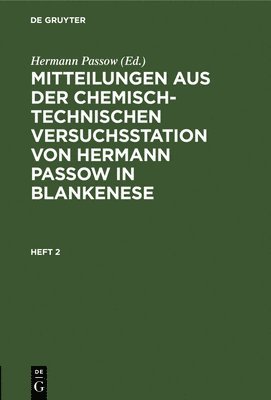 DE GRUYTER

Hermann Passow (Ed.)

MITTEILUNGEN AUS DER CHEMISCH-TECHNISCHEN VERSUCHSSTATION VON HERMANN PASSOW IN BLANKENESE

HEFT 2

DE G